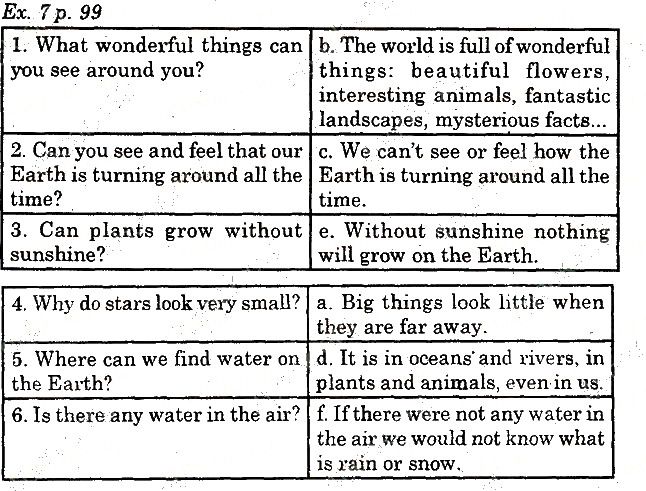 Ex. 7 p. 99

| 1. What wonderful things can you see around you? | b. The world is full of wonderful things: beautiful flowers, interesting animals, fantastic landscapes, mysterious facts... |
|---|---|
| 2. Can you see and feel that our Earth is turning around all the time? | c. We can't see or feel how the Earth is turning around all the time. |
| 3. Can plants grow without sunshine? | e. Without sunshine nothing will grow on the Earth. |

| 4. Why do stars look very small? | a. Big things look little when they are far away. |
|---|---|
| 5. Where can we find water on the Earth? | d. It is in oceans and rivers, in plants and animals, even in us. |
| 6. Is there any water in the air? | f. If there were not any water in the air we would not know what is rain or snow. |